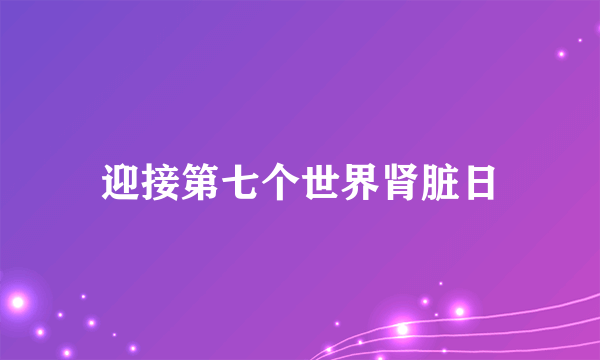 迎接第七个世界肾脏日